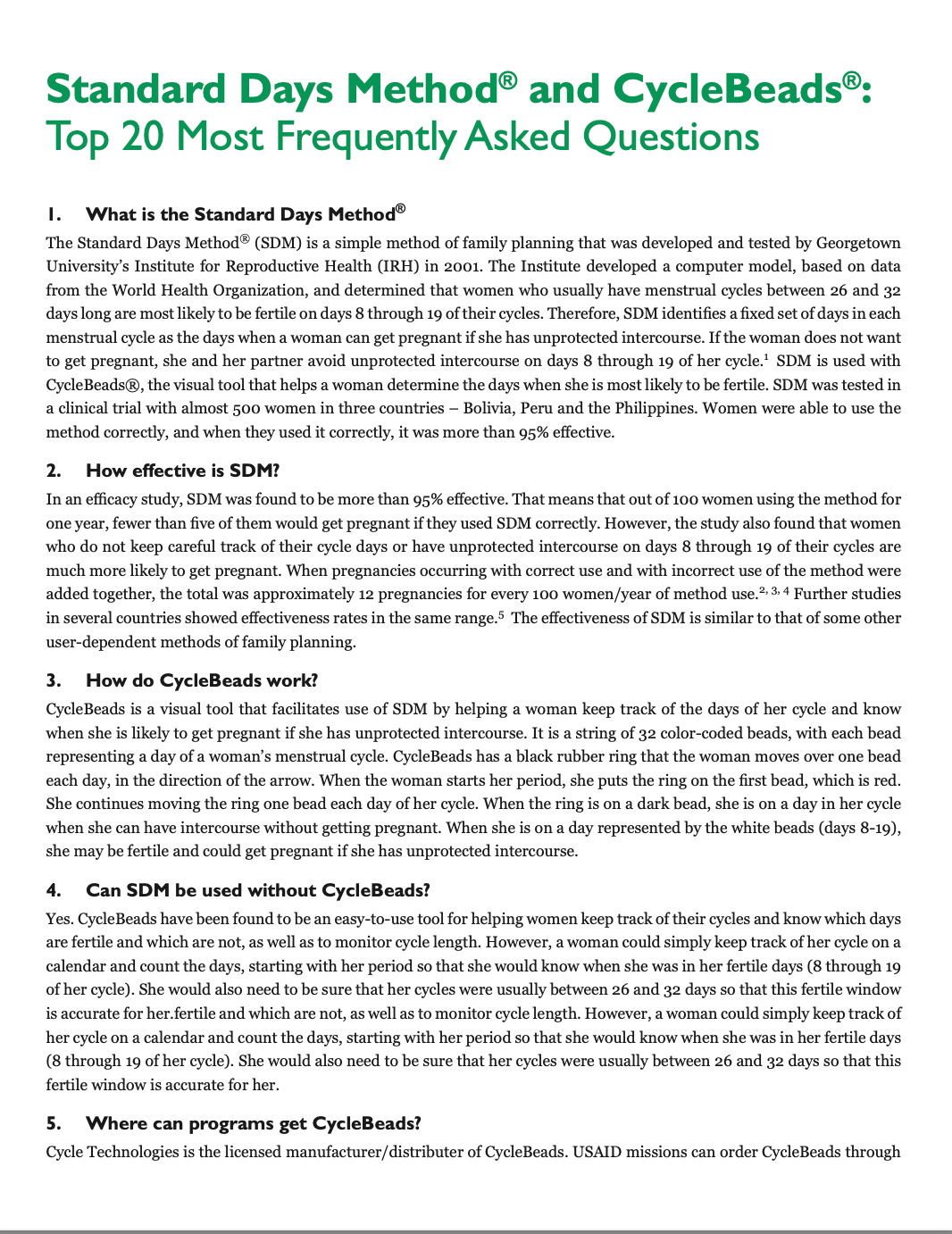 Standard Days Method® and CycleBeads®:
Top 20 Most Frequently Asked Questions

1. What is the Standard Days Method®

The Standard Days Method® (SDM) is a simple method of family planning that was developed and tested by Georgetown University's Institute for Reproductive Health (IRH) in 2001. The Institute developed a computer model, based on data from the World Health Organization, and determined that women who usually have menstrual cycles between 26 and 32 days long are most likely to be fertile on days 8 through 19 of their cycles. Therefore, SDM identifies a fixed set of days in each menstrual cycle as the days when a woman can get pregnant if she has unprotected intercourse. If the woman does not want to get pregnant, she and her partner avoid unprotected intercourse on days 8 through 19 of her cycle.$^1$ SDM is used with CycleBeads®, the visual tool that helps a woman determine the days when she is most likely to be fertile. SDM was tested in a clinical trial with almost 500 women in three countries – Bolivia, Peru and the Philippines. Women were able to use the method correctly, and when they used it correctly, it was more than 95% effective.

2. How effective is SDM?

In an efficacy study, SDM was found to be more than 95% effective. That means that out of 100 women using the method for one year, fewer than five of them would get pregnant if they used SDM correctly. However, the study also found that women who do not keep careful track of their cycle days or have unprotected intercourse on days 8 through 19 of their cycles are much more likely to get pregnant. When pregnancies occurring with correct use and with incorrect use of the method were added together, the total was approximately 12 pregnancies for every 100 women/year of method use.$^{2, 3, 4}$ Further studies in several countries showed effectiveness rates in the same range.$^5$ The effectiveness of SDM is similar to that of some other user-dependent methods of family planning.

3. How do CycleBeads work?

CycleBeads is a visual tool that facilitates use of SDM by helping a woman keep track of the days of her cycle and know when she is likely to get pregnant if she has unprotected intercourse. It is a string of 32 color-coded beads, with each bead representing a day of a woman's menstrual cycle. CycleBeads has a black rubber ring that the woman moves over one bead each day, in the direction of the arrow. When the woman starts her period, she puts the ring on the first bead, which is red. She continues moving the ring one bead each day of her cycle. When the ring is on a dark bead, she is on a day in her cycle when she can have intercourse without getting pregnant. When she is on a day represented by the white beads (days 8-19), she may be fertile and could get pregnant if she has unprotected intercourse.

4. Can SDM be used without CycleBeads?

Yes. CycleBeads have been found to be an easy-to-use tool for helping women keep track of their cycles and know which days are fertile and which are not, as well as to monitor cycle length. However, a woman could simply keep track of her cycle on a calendar and count the days, starting with her period so that she would know when she was in her fertile days (8 through 19 of her cycle). She would also need to be sure that her cycles were usually between 26 and 32 days so that this fertile window is accurate for her.fertile and which are not, as well as to monitor cycle length. However, a woman could simply keep track of her cycle on a calendar and count the days, starting with her period so that she would know when she was in her fertile days (8 through 19 of her cycle). She would also need to be sure that her cycles were usually between 26 and 32 days so that this fertile window is accurate for her.

5. Where can programs get CycleBeads?

Cycle Technologies is the licensed manufacturer/distributer of CycleBeads. USAID missions can order CycleBeads through